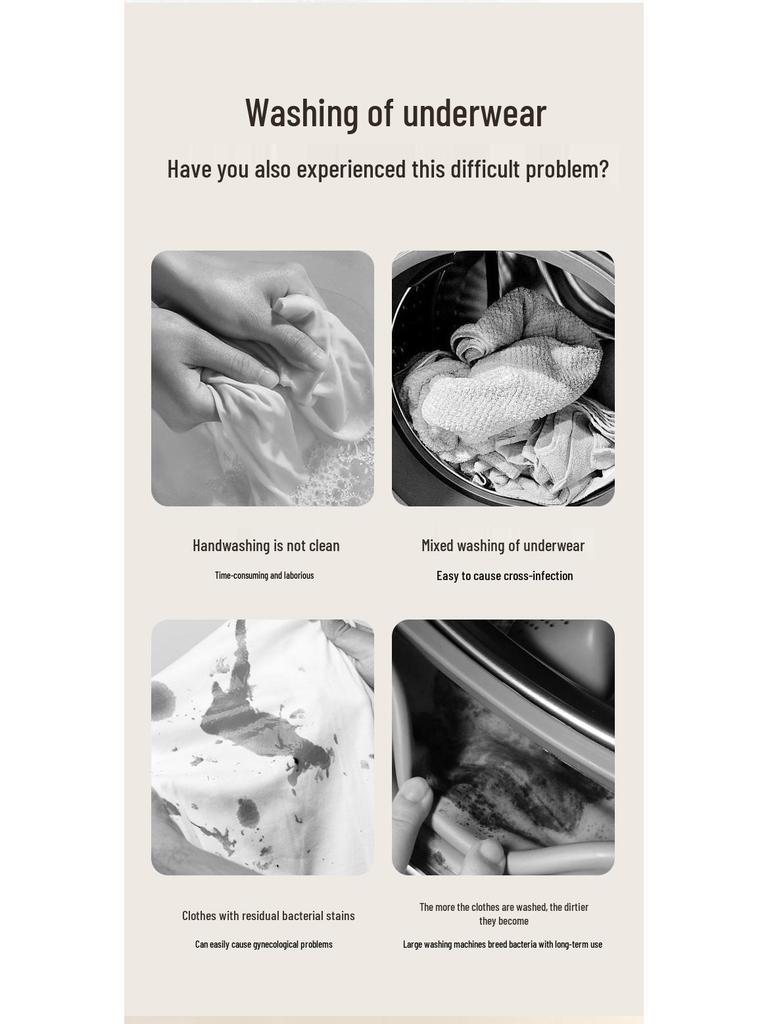 Washing of underwear

Have you also experienced this difficult problem?

Handwashing is not clean

Time-consuming and laborious

Mixed washing of underwear

Easy to cause cross-infection

Clothes with residual bacterial stains

Can easily cause gynecological problems

The more the clothes are washed, the dirtier they become

Large washing machines breed bacteria with long-term use